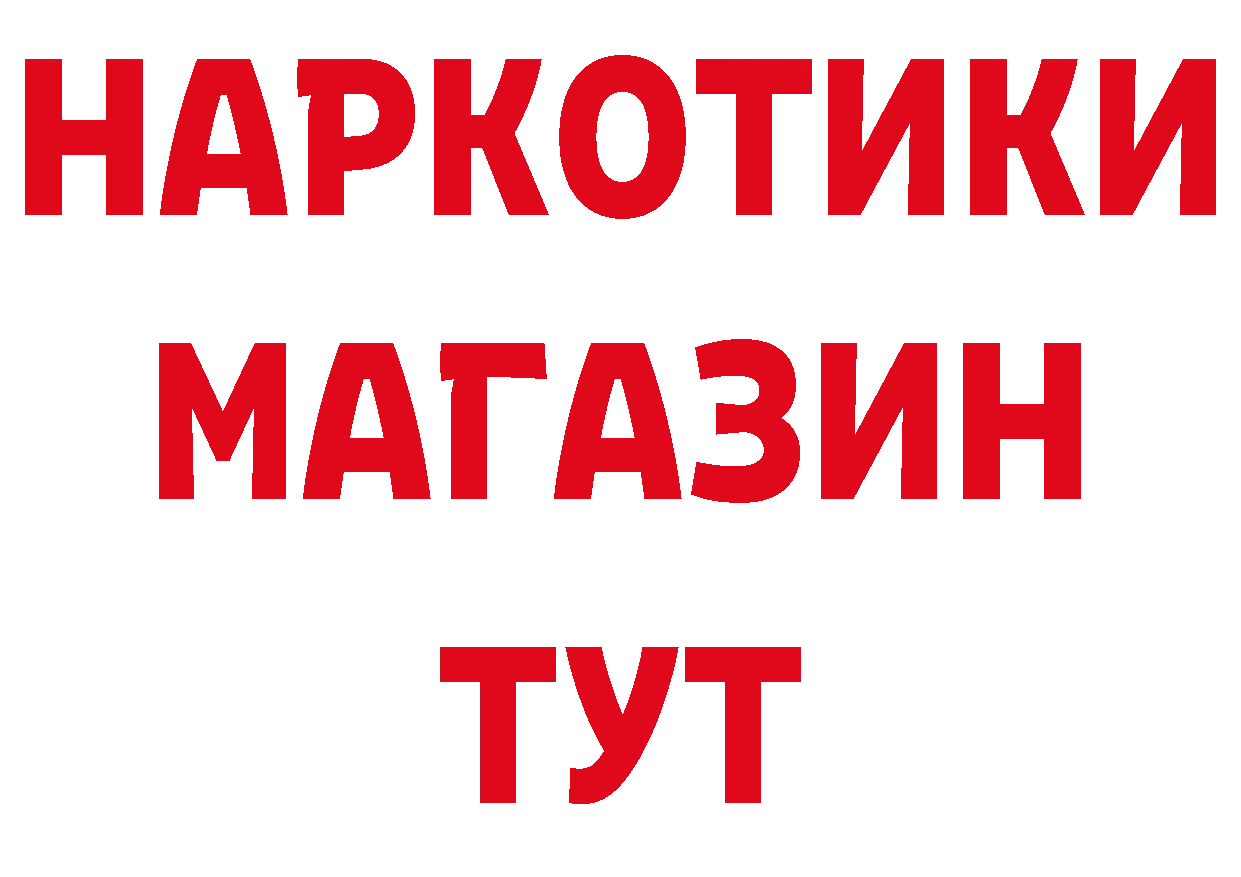 НАРКОТИКИ
МАГАЗИН
ТУТ